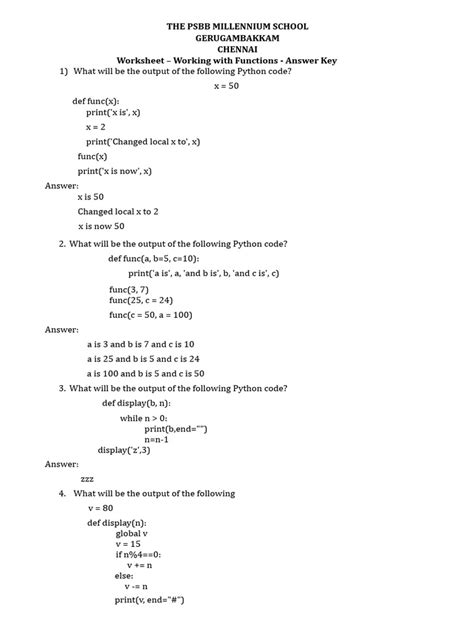 THE PSBB MILLENNIUM SCHOOL
GERUGAMBAKKAM
CHENNAI
Worksheet – Working with Functions - Answer Key

1) What will be the output of the following Python code?

x = 50

def func(x):
print('x is', x)
x = 2
print('Changed local x to', x)
func(x)
print('x is now', x)

Answer:
x is 50
Changed local x to 2
x is now 50

2. What will be the output of the following Python code?

def func(a, b=5, c=10):
print('a is', a, 'and b is', b, 'and c is', c)

func(3, 7)
func(25, c = 24)
func(c = 50, a = 100)

Answer:
a is 3 and b is 7 and c is 10
a is 25 and b is 5 and c is 24
a is 100 and b is 5 and c is 50

3. What will be the output of the following Python code?

def display(b, n):
while n > 0:
print(b,end="")
n=n-1
display('z',3)

Answer:
zzz

4. What will be the output of the following

v = 80
def display(n):
global v
v = 15
if n%4==0:
v += n
else:
v -= n
print(v, end="#")